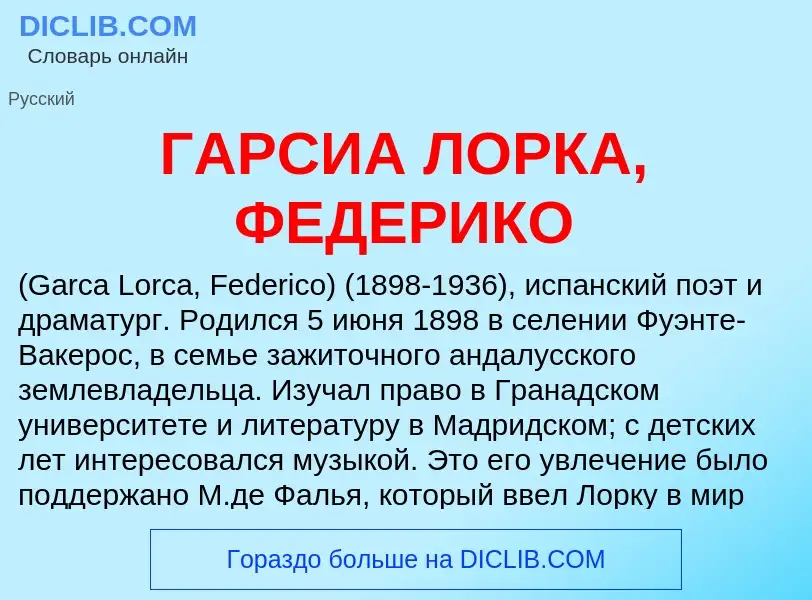 DICLIB.COM
Словарь онлайн

Русский

ГАРСИА ЛОРКА, ФЕДЕРИКО

(Garca Lorca, Federico) (1898-1936), испанский поэт и драматург. Родился 5 июня 1898 в селении Фуэнте-Вакерос, в семье зажиточного андалусского землевладельца. Изучал право в Гранадском университете и литературу в Мадридском; с детских лет интересовался музыкой. Это его увлечение было поддержано М.де Фалья, который ввел Лорку в мир

Гораздо больше на DICLIB.COM